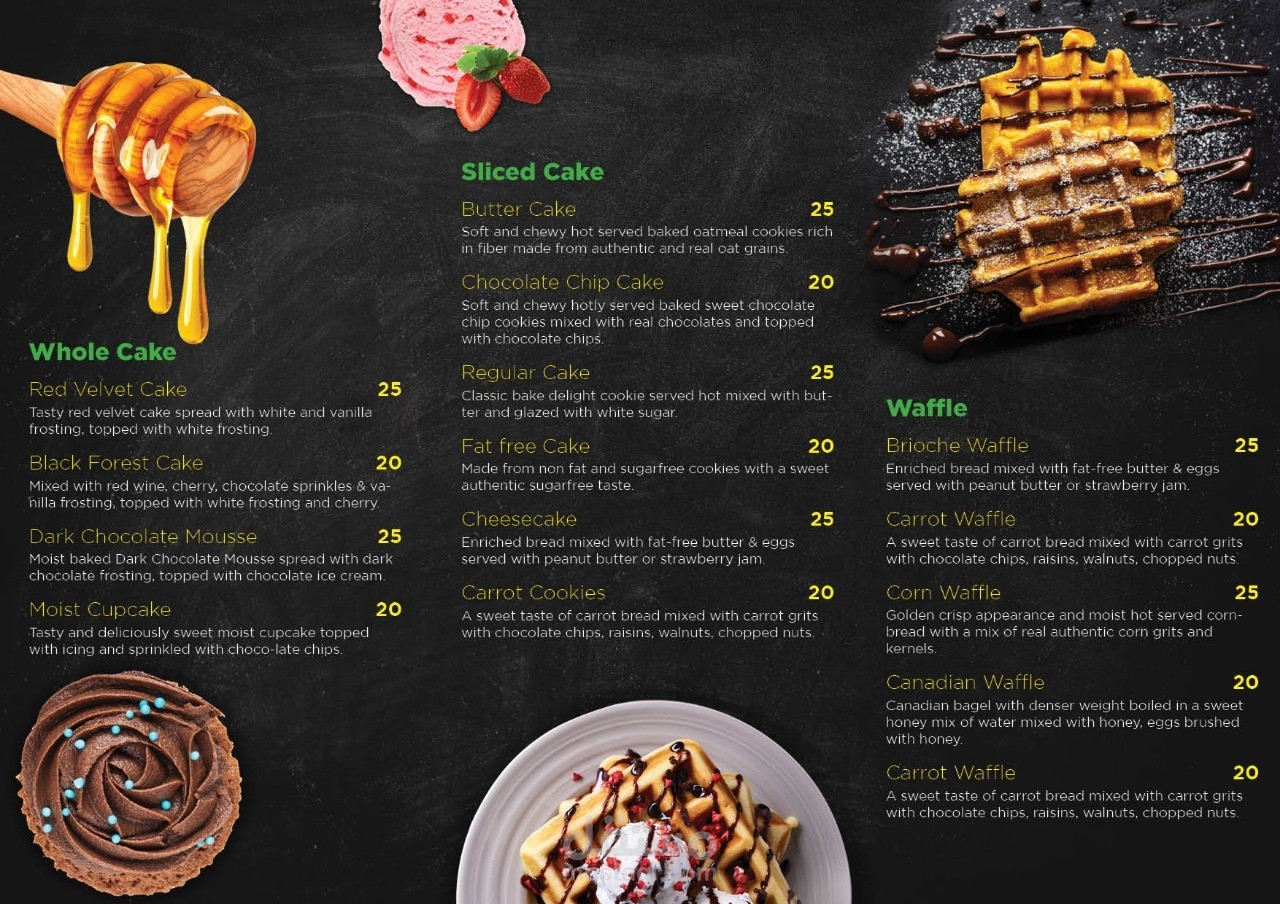 Whole Cake

Red Velvet Cake 25
Tasty red velvet cake spread with white and vanilla frosting, topped with white frosting.

Black Forest Cake 20
Mixed with red wine, cherry, chocolate sprinkles & vanilla frosting, topped with white frosting and cherry.

Dark Chocolate Mousse 25
Moist baked Dark Chocolate Mousse spread with dark chocolate frosting, topped with chocolate ice cream.

Moist Cupcake 20
Tasty and deliciously sweet moist cupcake topped with icing and sprinkled with choco-late chips.

Sliced Cake

Butter Cake 25
Soft and chewy hot served baked oatmeal cookies rich in fiber made from authentic and real oat grains.

Chocolate Chip Cake 20
Soft and chewy hotly served baked sweet chocolate chip cookies mixed with real chocolates and topped with chocolate chips.

Regular Cake 25
Classic bake delight cookie served hot mixed with butter and glazed with white sugar.

Fat free Cake 20
Made from non fat and sugarfree cookies with a sweet authentic sugarfree taste.

Cheesecake 25
Enriched bread mixed with fat-free butter & eggs served with peanut butter or strawberry jam.

Carrot Cookies 20
A sweet taste of carrot bread mixed with carrot grits with chocolate chips, raisins, walnuts, chopped nuts.

Waffle

Brioche Waffle 25
Enriched bread mixed with fat-free butter & eggs served with peanut butter or strawberry jam.

Carrot Waffle 20
A sweet taste of carrot bread mixed with carrot grits with chocolate chips, raisins, walnuts, chopped nuts.

Corn Waffle 25
Golden crisp appearance and moist hot served cornbread with a mix of real authentic corn grits and kernels.

Canadian Waffle 20
Canadian bagel with denser weight boiled in a sweet honey mix of water mixed with honey, eggs brushed with honey.

Carrot Waffle 20
A sweet taste of carrot bread mixed with carrot grits with chocolate chips, raisins, walnuts, chopped nuts.